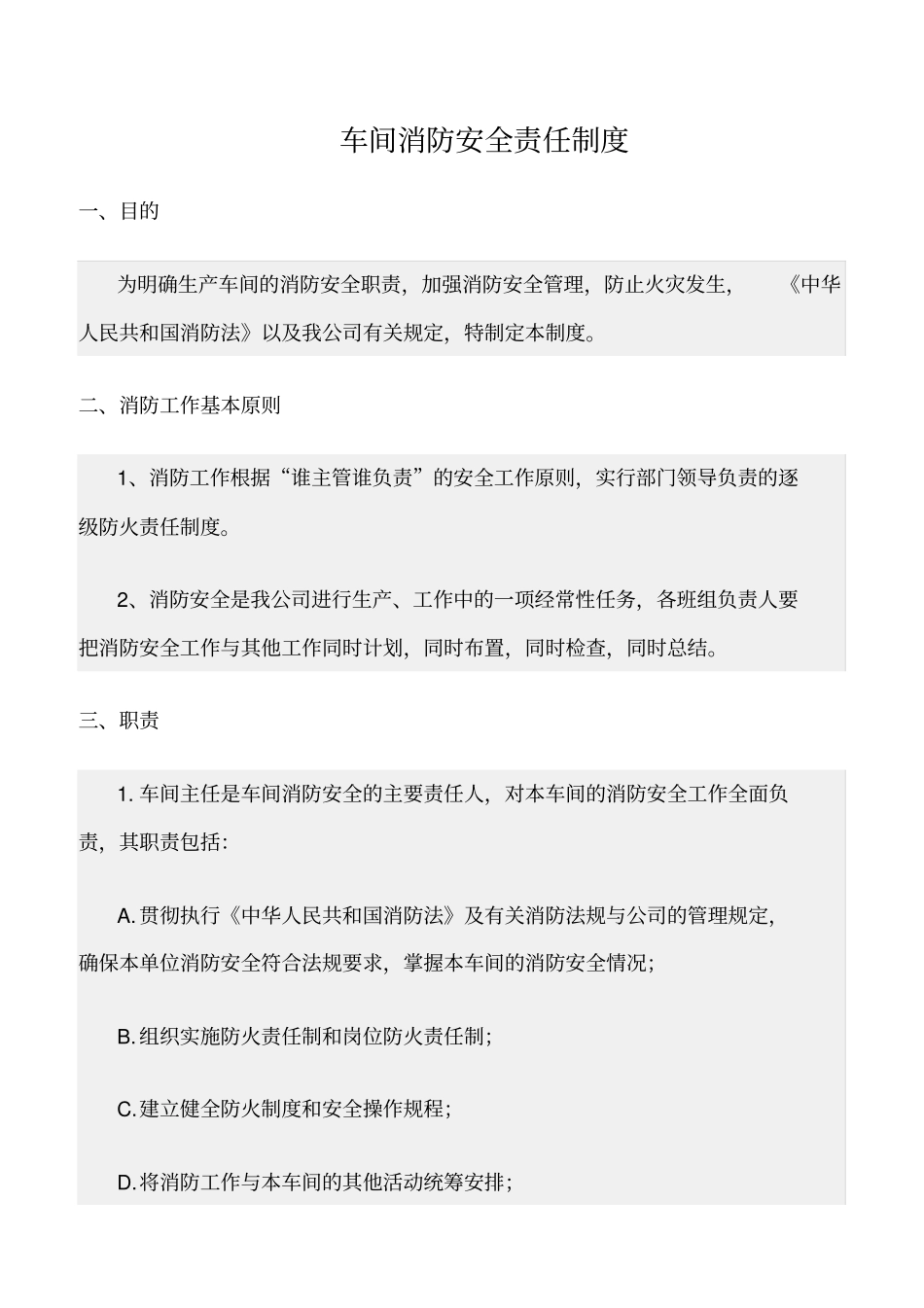 车间消防安全责任制度

一、目的

为明确生产车间的消防安全职责，加强消防安全管理，防止火灾发生，《中华人民共和国消防法》以及我公司有关规定，特制定本制度。

二、消防工作基本原则

1、消防工作根据“谁主管谁负责”的安全工作原则，实行部门领导负责的逐级防火责任制度。

2、消防安全是我公司进行生产、工作中的一项经常性任务，各班组负责人要把消防安全工作与其他工作同时计划，同时布置，同时检查，同时总结。

三、职责

1. 车间主任是车间消防安全的主要责任人，对本车间的消防安全工作全面负责，其职责包括：

A. 贯彻执行《中华人民共和国消防法》及有关消防法规与公司的管理规定，确保本单位消防安全符合法规要求，掌握本车间的消防安全情况；

B. 组织实施防火责任制和岗位防火责任制；

C. 建立健全防火制度和安全操作规程；

D. 将消防工作与本车间的其他活动统筹安排；